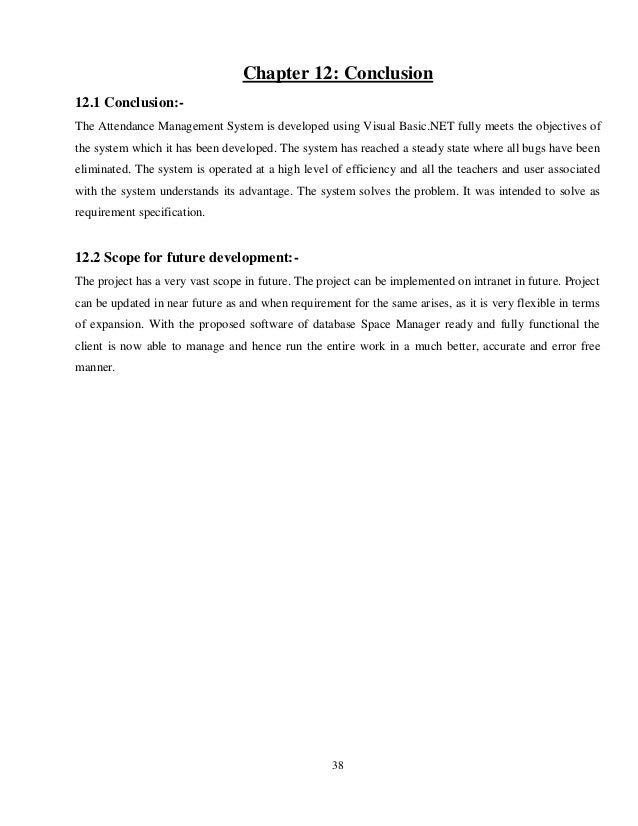 Chapter 12: Conclusion

12.1 Conclusion:-

The Attendance Management System is developed using Visual Basic.NET fully meets the objectives of the system which it has been developed. The system has reached a steady state where all bugs have been eliminated. The system is operated at a high level of efficiency and all the teachers and user associated with the system understands its advantage. The system solves the problem. It was intended to solve as requirement specification.

12.2 Scope for future development:-

The project has a very vast scope in future. The project can be implemented on intranet in future. Project can be updated in near future as and when requirement for the same arises, as it is very flexible in terms of expansion. With the proposed software of database Space Manager ready and fully functional the client is now able to manage and hence run the entire work in a much better, accurate and error free manner.

38